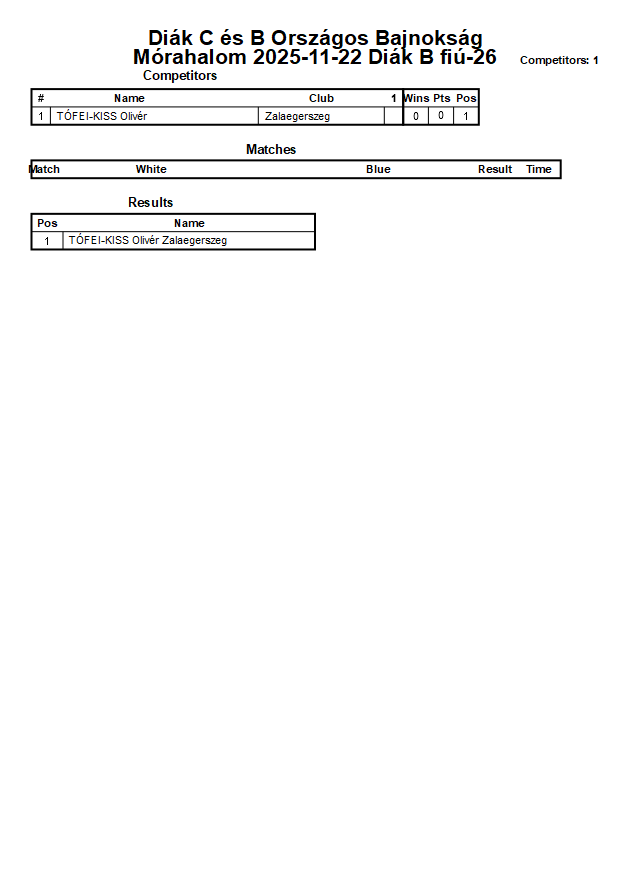 Diák C és B Országos Bajnokság
Mórahalom 2025-11-22 Diák B fiú-26

Competitors: 1

Competitors

| # | Name | Club | 1 | Wins | Pts | Pos |
|---|---|---|---|---|---|---|
| 1 | TÓFEI-KISS Olivér | Zalaegerszeg | | 0 | 0 | 1 |

Matches

| Match | White | Blue | Result | Time |
|---|---|---|---|---|

Results

| Pos | Name |
|---|---|
| 1 | TÓFEI-KISS Olivér Zalaegerszeg |